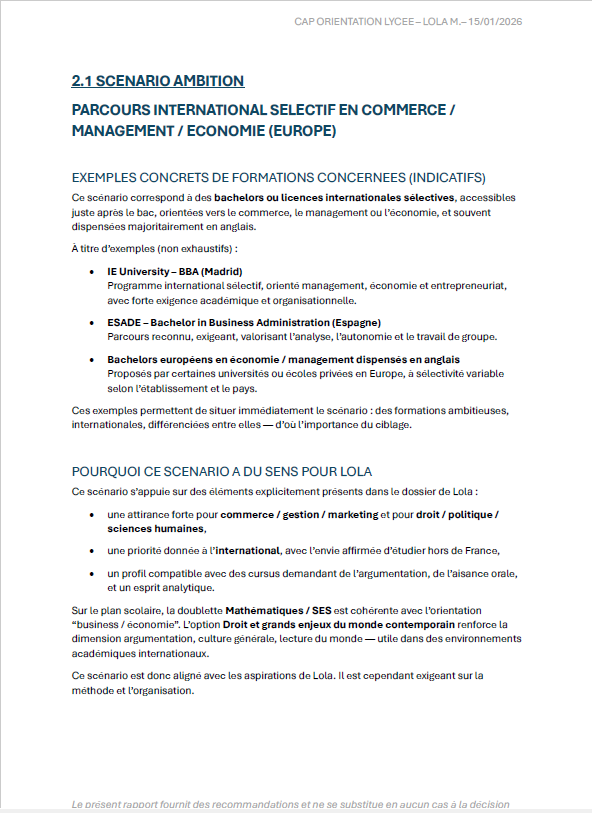 CAP ORIENTATION LYCEE – LOLA M.– 15/01/2026

2.1 SCENARIO AMBITION

PARCOURS INTERNATIONAL SELECTIF EN COMMERCE / MANAGEMENT / ECONOMIE (EUROPE)

EXEMPLES CONCRETS DE FORMATIONS CONCERNEES (INDICATIFS)

Ce scénario correspond à des bachelors ou licences internationales sélectives, accessibles juste après le bac, orientées vers le commerce, le management ou l'économie, et souvent dispensées majoritairement en anglais.

À titre d'exemples (non exhaustifs) :

• IE University – BBA (Madrid)
Programme international sélectif, orienté management, économie et entrepreneuriat, avec forte exigence académique et organisationnelle.

• ESADE – Bachelor in Business Administration (Espagne)
Parcours reconnu, exigeant, valorisant l'analyse, l'autonomie et le travail de groupe.

• Bachelors européens en économie / management dispensés en anglais
Proposés par certaines universités ou écoles privées en Europe, à sélectivité variable selon l'établissement et le pays.

Ces exemples permettent de situer immédiatement le scénario : des formations ambitieuses, internationales, différenciées entre elles — d'où l'importance du ciblage.

POURQUOI CE SCENARIO A DU SENS POUR LOLA

Ce scénario s'appuie sur des éléments explicitement présents dans le dossier de Lola :

• une attirance forte pour commerce / gestion / marketing et pour droit / politique / sciences humaines,

• une priorité donnée à l'international, avec l'envie affirmée d'étudier hors de France,

• un profil compatible avec des cursus demandant de l'argumentation, de l'aisance orale, et un esprit analytique.

Sur le plan scolaire, la doublette Mathématiques / SES est cohérente avec l'orientation "business / économie". L'option Droit et grands enjeux du monde contemporain renforce la dimension argumentation, culture générale, lecture du monde — utile dans des environnements académiques internationaux.

Ce scénario est donc aligné avec les aspirations de Lola. Il est cependant exigeant sur la méthode et l'organisation.

Le présent rapport fournit des recommandations et ne se substitue en aucun cas à la décision